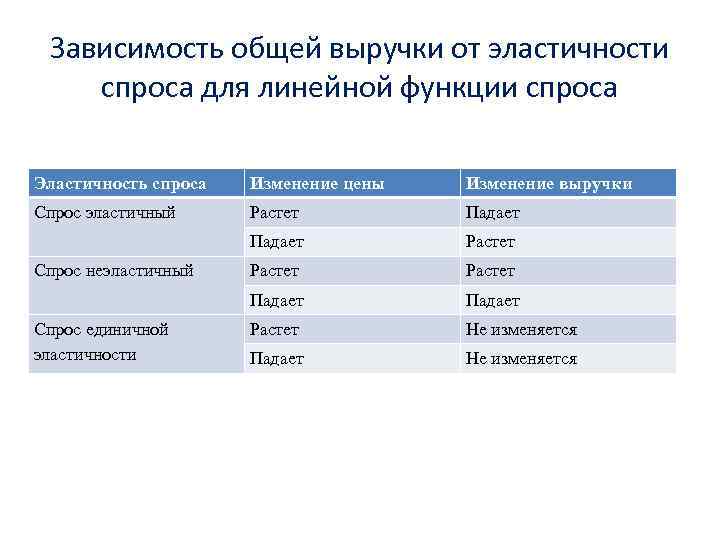 Зависимость общей выручки от эластичности спроса для линейной функции спроса

| Эластичность спроса | Изменение цены | Изменение выручки |
|---|---|---|
| Спрос эластичный | Растет | Падает |
| | Падает | Растет |
| Спрос неэластичный | Растет | Растет |
| | Падает | Падает |
| Спрос единичной эластичности | Растет | Не изменяется |
| | Падает | Не изменяется |